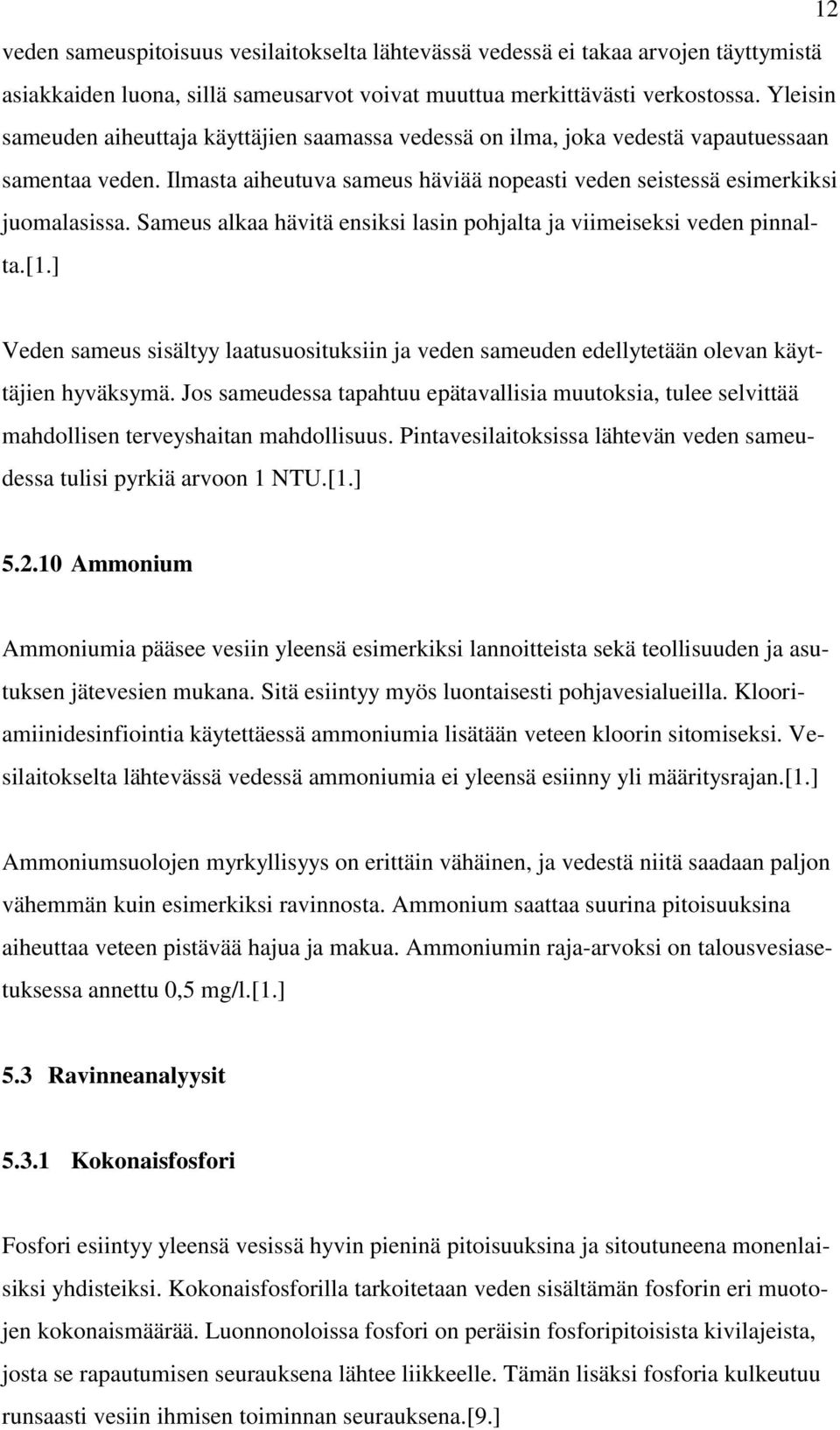 12

veden sameuspitoisuus vesilaitokselta lähtevässä vedessä ei takaa arvojen täyttymistä asiakkaiden luona, sillä sameusarvot voivat muuttua merkittävästi verkostossa. Yleisin sameuden aiheuttaja käyttäjien saamassa vedessä on ilma, joka vedestä vapautuessaan samentaa veden. Ilmasta aiheutuva sameus häviää nopeasti veden seistessä esimerkiksi juomalasissa. Sameus alkaa hävitä ensiksi lasin pohjalta ja viimeiseksi veden pinnalta.[1.]

Veden sameus sisältyy laatusuosituksiin ja veden sameuden edellytetään olevan käyttäjien hyväksymä. Jos sameudessa tapahtuu epätavallisia muutoksia, tulee selvittää mahdollisen terveyshaitan mahdollisuus. Pintavesilaitoksissa lähtevän veden sameudessa tulisi pyrkiä arvoon 1 NTU.[1.]

5.2.10 Ammonium

Ammoniumia pääsee vesiin yleensä esimerkiksi lannoitteista sekä teollisuuden ja asutuksen jätevesien mukana. Sitä esiintyy myös luontaisesti pohjavesialueilla. Klooriamiinidesinfiointia käytettäessä ammoniumia lisätään veteen kloorin sitomiseksi. Vesilaitokselta lähtevässä vedessä ammoniumia ei yleensä esiinny yli määritysrajan.[1.]

Ammoniumsuolojen myrkyllisyys on erittäin vähäinen, ja vedestä niitä saadaan paljon vähemmän kuin esimerkiksi ravinnosta. Ammonium saattaa suurina pitoisuuksina aiheuttaa veteen pistävää hajua ja makua. Ammoniumin raja-arvoksi on talousvesiasetuksessa annettu 0,5 mg/l.[1.]

5.3 Ravinneanalyysit

5.3.1 Kokonaisfosfori

Fosfori esiintyy yleensä vesissä hyvin pieninä pitoisuuksina ja sitoutuneena monenlaisiksi yhdisteiksi. Kokonaisfosforilla tarkoitetaan veden sisältämän fosforin eri muotojen kokonaismäärää. Luonnonoloissa fosfori on peräisin fosforipitoisista kivilajeista, josta se rapautumisen seurauksena lähtee liikkeelle. Tämän lisäksi fosforia kulkeutuu runsaasti vesiin ihmisen toiminnan seurauksena.[9.]